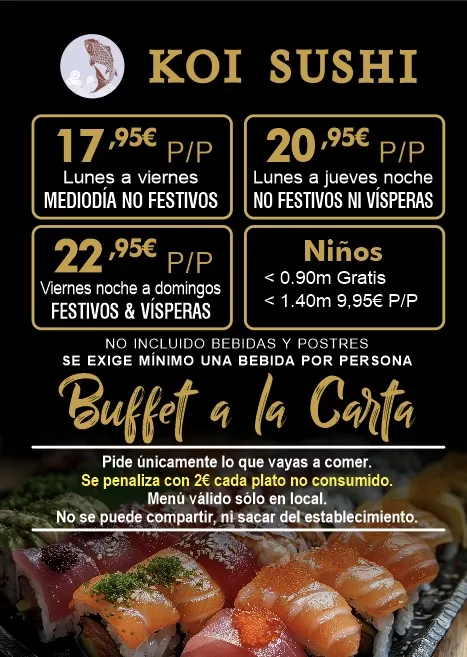 KOI SUSHI

17,95€ P/P
Lunes a viernes
MEDIODÍA NO FESTIVOS

20,95€ P/P
Lunes a jueves noche
NO FESTIVOS NI VÍSPERAS

22,95€ P/P
Viernes noche a domingos
FESTIVOS & VÍSPERAS

Niños
< 0.90m Gratis
< 1.40m 9,95€ P/P

NO INCLUIDO BEBIDAS Y POSTRES
SE EXIGE MÍNIMO UNA BEBIDA POR PERSONA

Buffet a la Carta

Pide únicamente lo que vayas a comer.
Se penaliza con 2€ cada plato no consumido.
Menú válido sólo en local.
No se puede compartir, ni sacar del establecimiento.